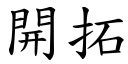 開拓